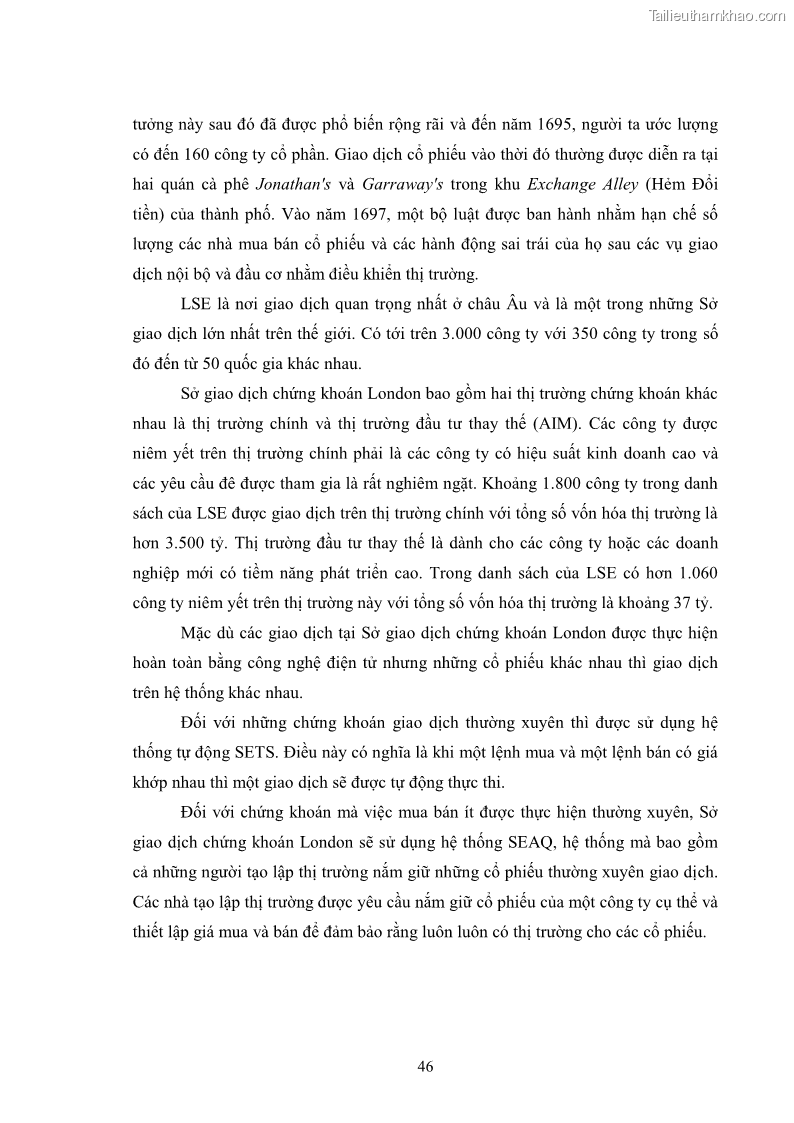 Tailieuthamkhao.com

tưởng này sau đó đã được phổ biến rộng rãi và đến năm 1695, người ta ước lượng có đến 160 công ty cổ phần. Giao dịch cổ phiếu vào thời đó thường được diễn ra tại hai quán cà phê Jonathan's và Garraway's trong khu Exchange Alley (Hẻm Đổi tiền) của thành phố. Vào năm 1697, một bộ luật được ban hành nhằm hạn chế số lượng các nhà mua bán cổ phiếu và các hành động sai trái của họ sau các vụ giao dịch nội bộ và đầu cơ nhằm điều khiển thị trường.

LSE là nơi giao dịch quan trọng nhất ở châu Âu và là một trong những Sở giao dịch lớn nhất trên thế giới. Có tới trên 3.000 công ty với 350 công ty trong số đó đến từ 50 quốc gia khác nhau.

Sở giao dịch chứng khoán London bao gồm hai thị trường chứng khoán khác nhau là thị trường chính và thị trường đầu tư thay thế (AIM). Các công ty được niêm yết trên thị trường chính phải là các công ty có hiệu suất kinh doanh cao và các yêu cầu đê được tham gia là rất nghiêm ngặt. Khoảng 1.800 công ty trong danh sách của LSE được giao dịch trên thị trường chính với tổng số vốn hóa thị trường là hơn 3.500 tỷ. Thị trường đầu tư thay thế là dành cho các công ty hoặc các doanh nghiệp mới có tiềm năng phát triển cao. Trong danh sách của LSE có hơn 1.060 công ty niêm yết trên thị trường này với tổng số vốn hóa thị trường là khoảng 37 tỷ.

Mặc dù các giao dịch tại Sở giao dịch chứng khoán London được thực hiện hoàn toàn bằng công nghệ điện tử nhưng những cổ phiếu khác nhau thì giao dịch trên hệ thống khác nhau.

Đối với những chứng khoán giao dịch thường xuyên thì được sử dụng hệ thống tự động SETS. Điều này có nghĩa là khi một lệnh mua và một lệnh bán có giá khớp nhau thì một giao dịch sẽ được tự động thực thi.

Đối với chứng khoán mà việc mua bán ít được thực hiện thường xuyên, Sở giao dịch chứng khoán London sẽ sử dụng hệ thống SEAQ, hệ thống mà bao gồm cả những người tạo lập thị trường nắm giữ những cổ phiếu thường xuyên giao dịch. Các nhà tạo lập thị trường được yêu cầu nắm giữ cổ phiếu của một công ty cụ thể và thiết lập giá mua và bán để đảm bảo rằng luôn luôn có thị trường cho các cổ phiếu.

46